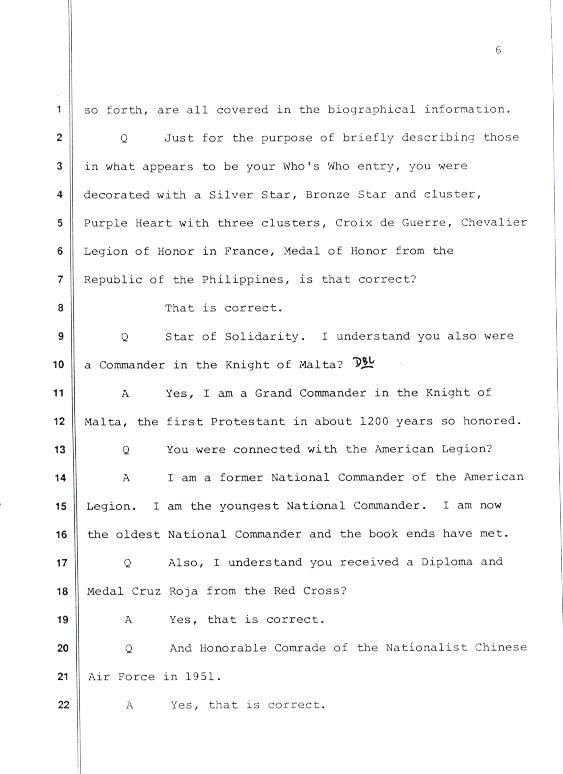 6

1 so forth, are all covered in the biographical information.

2 Q Just for the purpose of briefly describing those

3 in what appears to be your Who's Who entry, you were

4 decorated with a Silver Star, Bronze Star and cluster,

5 Purple Heart with three clusters, Croix de Guerre, Chevalier

6 Legion of Honor in France, Medal of Honor from the

7 Republic of the Philippines, is that correct?

8 That is correct.

9 Q Star of Solidarity. I understand you also were

10 a Commander in the Knight of Malta? DBL

11 A Yes, I am a Grand Commander in the Knight of

12 Malta, the first Protestant in about 1200 years so honored.

13 Q You were connected with the American Legion?

14 A I am a former National Commander of the American

15 Legion. I am the youngest National Commander. I am now

16 the oldest National Commander and the book ends have met.

17 Q Also, I understand you received a Diploma and

18 Medal Cruz Roja from the Red Cross?

19 A Yes, that is correct.

20 Q And Honorable Comrade of the Nationalist Chinese

21 Air Force in 1951.

22 A Yes, that is correct.